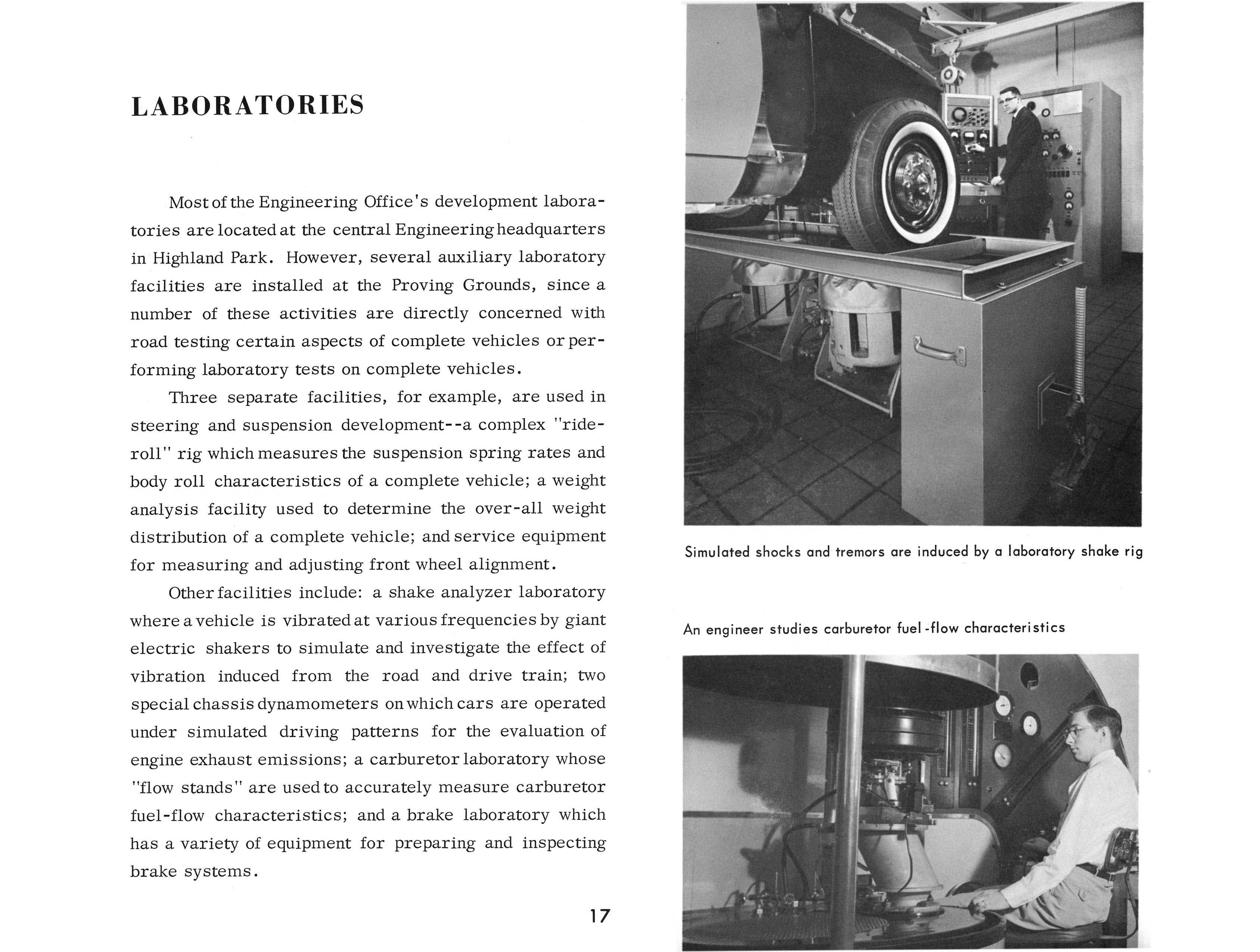 LABORATORIES

Most of the Engineering Office's development laboratories are located at the central Engineering headquarters in Highland Park. However, several auxiliary laboratory facilities are installed at the Proving Grounds, since a number of these activities are directly concerned with road testing certain aspects of complete vehicles or performing laboratory tests on complete vehicles.

Three separate facilities, for example, are used in steering and suspension development--a complex "ride-roll" rig which measures the suspension spring rates and body roll characteristics of a complete vehicle; a weight analysis facility used to determine the over-all weight distribution of a complete vehicle; and service equipment for measuring and adjusting front wheel alignment.

Other facilities include: a shake analyzer laboratory where a vehicle is vibrated at various frequencies by giant electric shakers to simulate and investigate the effect of vibration induced from the road and drive train; two special chassis dynamometers on which cars are operated under simulated driving patterns for the evaluation of engine exhaust emissions; a carburetor laboratory whose "flow stands" are used to accurately measure carburetor fuel-flow characteristics; and a brake laboratory which has a variety of equipment for preparing and inspecting brake systems.

17

Simulated shocks and tremors are induced by a laboratory shake rig

An engineer studies carburetor fuel-flow characteristics